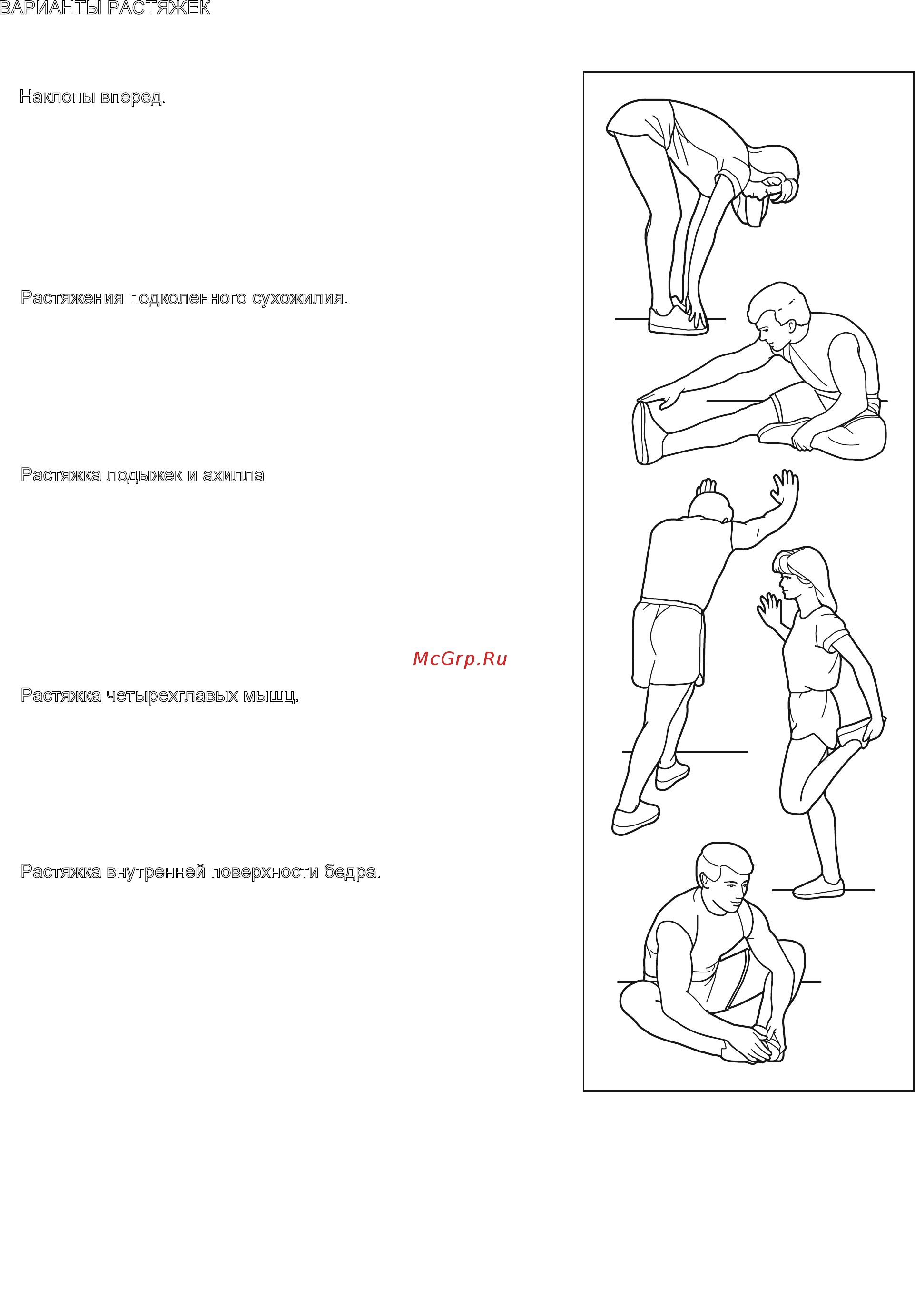 ВАРИАНТЫ РАСТЯЖЕК

Наклоны вперед.

Растяжения подколенного сухожилия.

Растяжка лодыжек и ахилла

McGrp.Ru

Растяжка четырехглавых мышц.

Растяжка внутренней поверхности бедра.